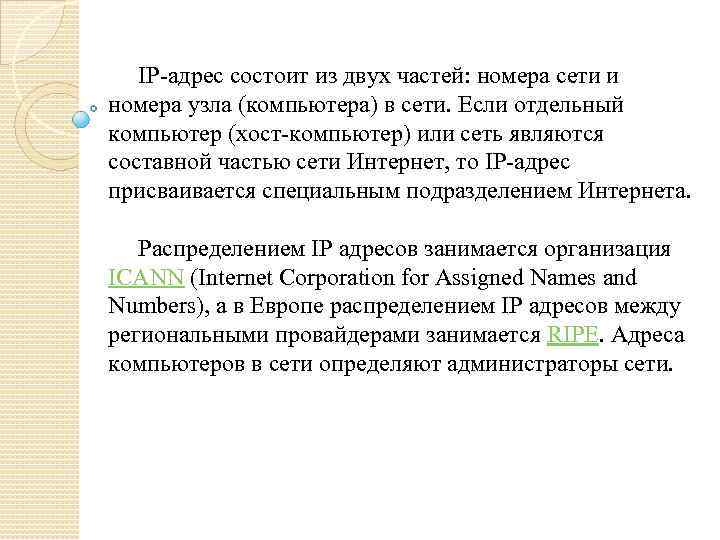 IP-адрес состоит из двух частей: номера сети и номера узла (компьютера) в сети. Если отдельный компьютер (хост-компьютер) или сеть являются составной частью сети Интернет, то IP-адрес присваивается специальным подразделением Интернета.

Распределением IP адресов занимается организация ICANN (Internet Corporation for Assigned Names and Numbers), а в Европе распределением IP адресов между региональными провайдерами занимается RIPE. Адреса компьютеров в сети определяют администраторы сети.